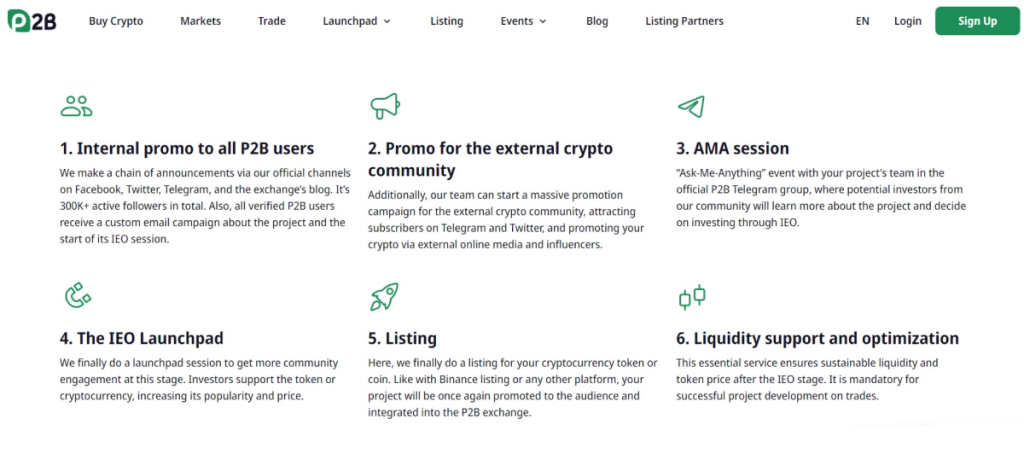 P2B Buy Crypto Markets Trade Launchpad Listing Events Blog Listing Partners EN Login Sign Up

1. Internal promo to all P2B users

We make a chain of announcements via our official channels on Facebook, Twitter, Telegram, and the exchange's blog. It's 300K+ active followers in total. Also, all verified P2B users receive a custom email campaign about the project and the start of its IEO session.

2. Promo for the external crypto community

Additionally, our team can start a massive promotion campaign for the external crypto community, attracting subscribers on Telegram and Twitter, and promoting your crypto via external online media and influencers.

3. AMA session

"Ask-Me-Anything" event with your project's team in the official P2B Telegram group, where potential investors from our community will learn more about the project and decide on investing through IEO.

4. The IEO Launchpad

We finally do a launchpad session to get more community engagement at this stage. Investors support the token or cryptocurrency, increasing its popularity and price.

5. Listing

Here, we finally do a listing for your cryptocurrency token or coin. Like with Binance listing or any other platform, your project will be once again promoted to the audience and integrated into the P2B exchange.

6. Liquidity support and optimization

This essential service ensures sustainable liquidity and token price after the IEO stage. It is mandatory for successful project development on trades.